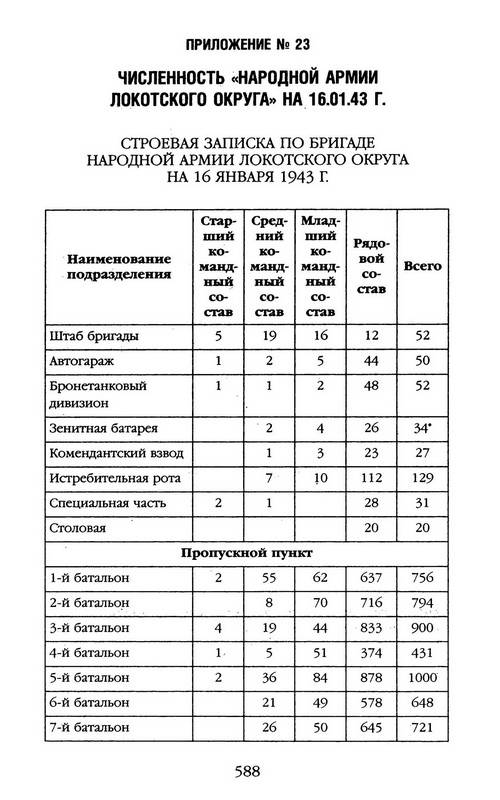 ПРИЛОЖЕНИЕ № 23

ЧИСЛЕННОСТЬ «НАРОДНОЙ АРМИИ ЛОКОТСКОГО ОКРУГА» НА 16.01.43 Г.

СТРОЕВАЯ ЗАПИСКА ПО БРИГАДЕ НАРОДНОЙ АРМИИ ЛОКОТСКОГО ОКРУГА НА 16 ЯНВАРЯ 1943 Г.

| Наименование подразделения | Старший командный состав | Средний командный состав | Младший командный состав | Рядовой состав | Всего |
|---|---|---|---|---|---|
| Штаб бригады | 5 | 19 | 16 | 12 | 52 |
| Автогараж | 1 | 2 | 5 | 44 | 50 |
| Бронетанковый дивизион | 1 | 1 | 2 | 48 | 52 |
| Зенитная батарея | | 2 | 4 | 26 | 34* |
| Комендантский взвод | | 1 | 3 | 23 | 27 |
| Истребительная рота | | 7 | 10 | 112 | 129 |
| Специальная часть | 2 | 1 | | 28 | 31 |
| Столовая | | | | 20 | 20 |
| Пропускной пункт | | | | | |
| 1-й батальон | 2 | 55 | 62 | 637 | 756 |
| 2-й батальон | | 8 | 70 | 716 | 794 |
| 3-й батальон | 4 | 19 | 44 | 833 | 900 |
| 4-й батальон | 1 | 5 | 51 | 374 | 431 |
| 5-й батальон | 2 | 36 | 84 | 878 | 1000 |
| 6-й батальон | | 21 | 49 | 578 | 648 |
| 7-й батальон | | 26 | 50 | 645 | 721 |

588